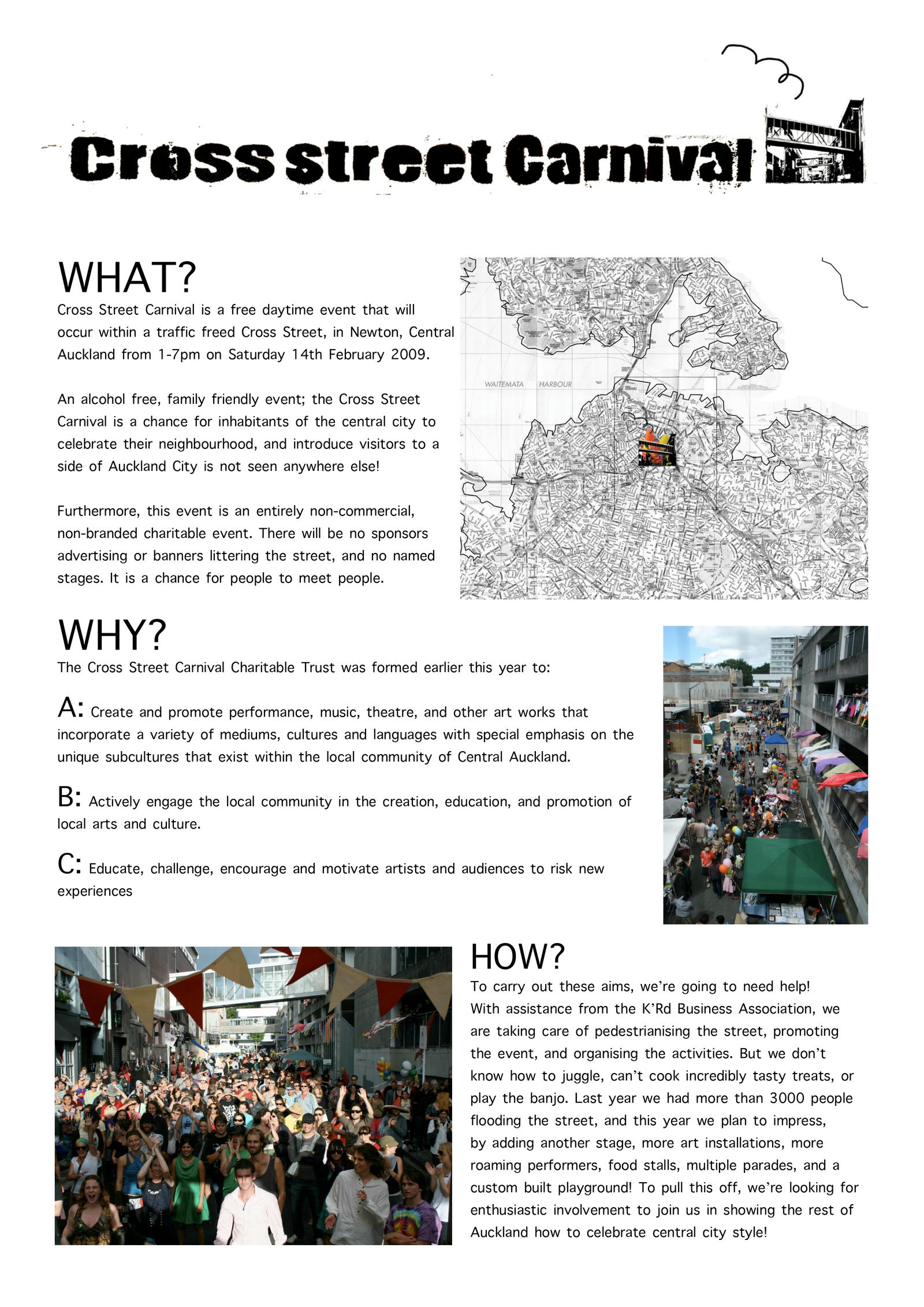 Cross street Carnival

WHAT?
Cross Street Carnival is a free daytime event that will occur within a traffic freed Cross Street, in Newton, Central Auckland from 1-7pm on Saturday 14th February 2009.

An alcohol free, family friendly event; the Cross Street Carnival is a chance for inhabitants of the central city to celebrate their neighbourhood, and introduce visitors to a side of Auckland City is not seen anywhere else!

Furthermore, this event is an entirely non-commercial, non-branded charitable event. There will be no sponsors advertising or banners littering the street, and no named stages. It is a chance for people to meet people.

WAITEMATA HARBOUR

WHY?
The Cross Street Carnival Charitable Trust was formed earlier this year to:

A: Create and promote performance, music, theatre, and other art works that incorporate a variety of mediums, cultures and languages with special emphasis on the unique subcultures that exist within the local community of Central Auckland.

B: Actively engage the local community in the creation, education, and promotion of local arts and culture.

C: Educate, challenge, encourage and motivate artists and audiences to risk new experiences

HOW?
To carry out these aims, we're going to need help! With assistance from the K'Rd Business Association, we are taking care of pedestrianising the street, promoting the event, and organising the activities. But we don't know how to juggle, can't cook incredibly tasty treats, or play the banjo. Last year we had more than 3000 people flooding the street, and this year we plan to impress, by adding another stage, more art installations, more roaming performers, food stalls, multiple parades, and a custom built playground! To pull this off, we're looking for enthusiastic involvement to join us in showing the rest of Auckland how to celebrate central city style!